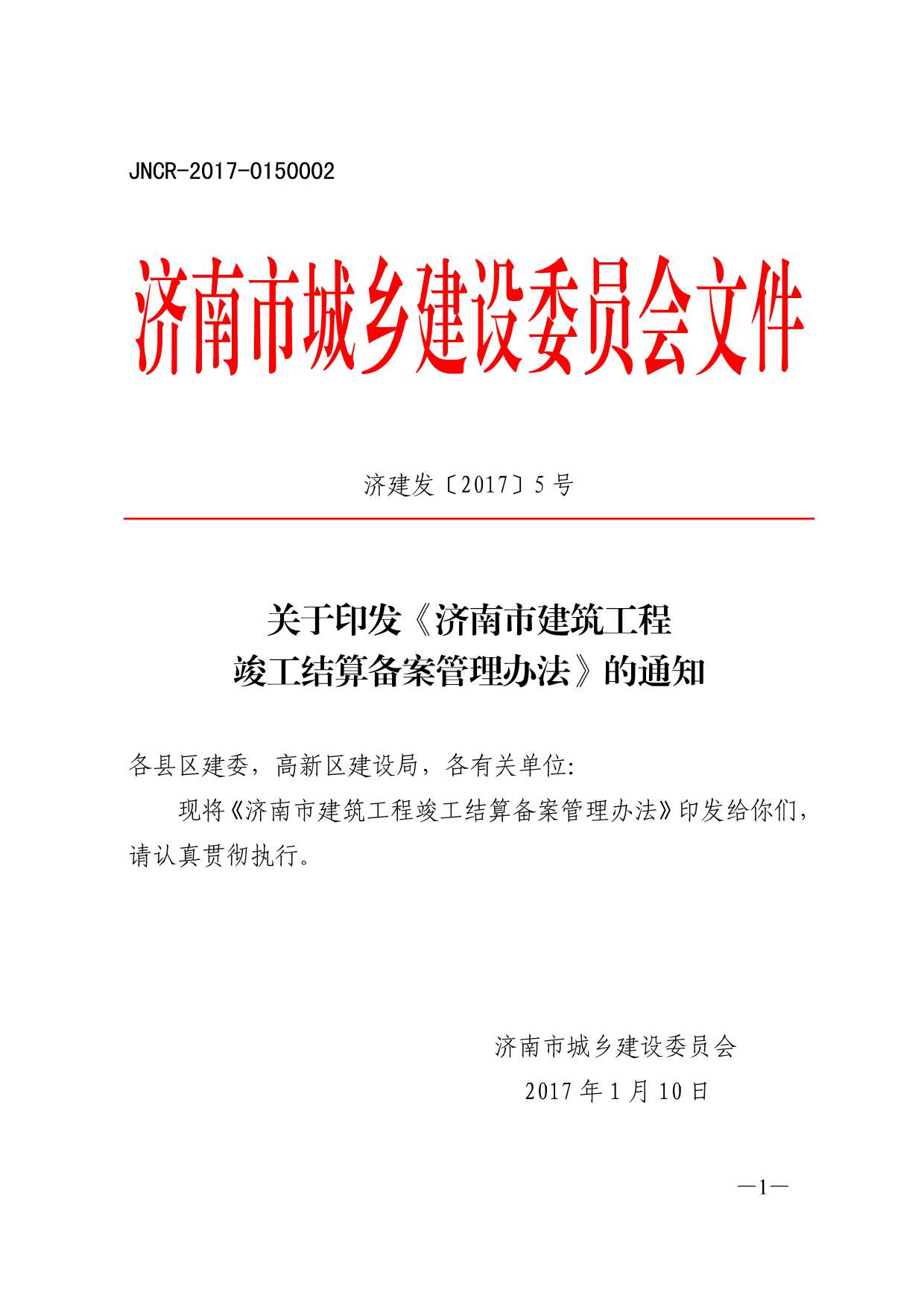 JNCR-2017-0150002

济南市城乡建设委员会文件

济建发〔2017〕5号

关于印发《济南市建筑工程竣工结算备案管理办法》的通知

各县区建委，高新区建设局，各有关单位:

现将《济南市建筑工程竣工结算备案管理办法》印发给你们，请认真贯彻执行。

济南市城乡建设委员会
2017年1月10日

—1—